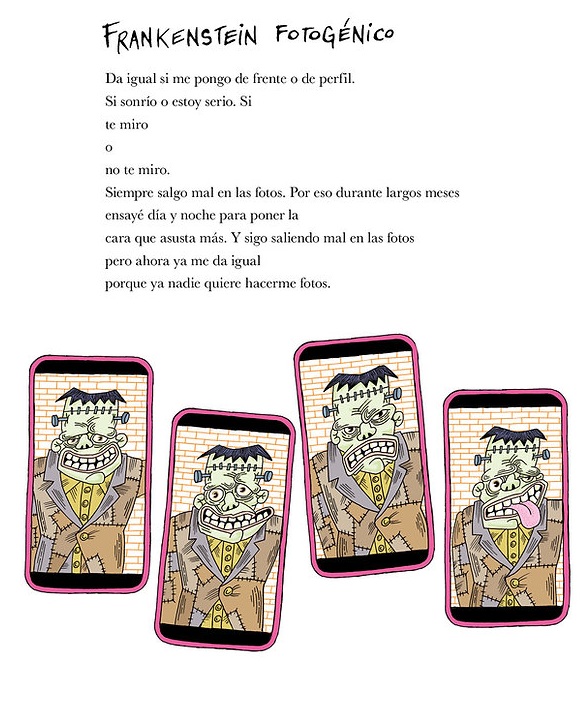 FRANKENSTEIN FOTOGÉNICO

Da igual si me pongo de frente o de perfil.
Si sonrío o estoy serio. Si
te miro
o
no te miro.
Siempre salgo mal en las fotos. Por eso durante largos meses
ensayé día y noche para poner la
cara que asusta más. Y sigo saliendo mal en las fotos
pero ahora ya me da igual
porque ya nadie quiere hacerme fotos.